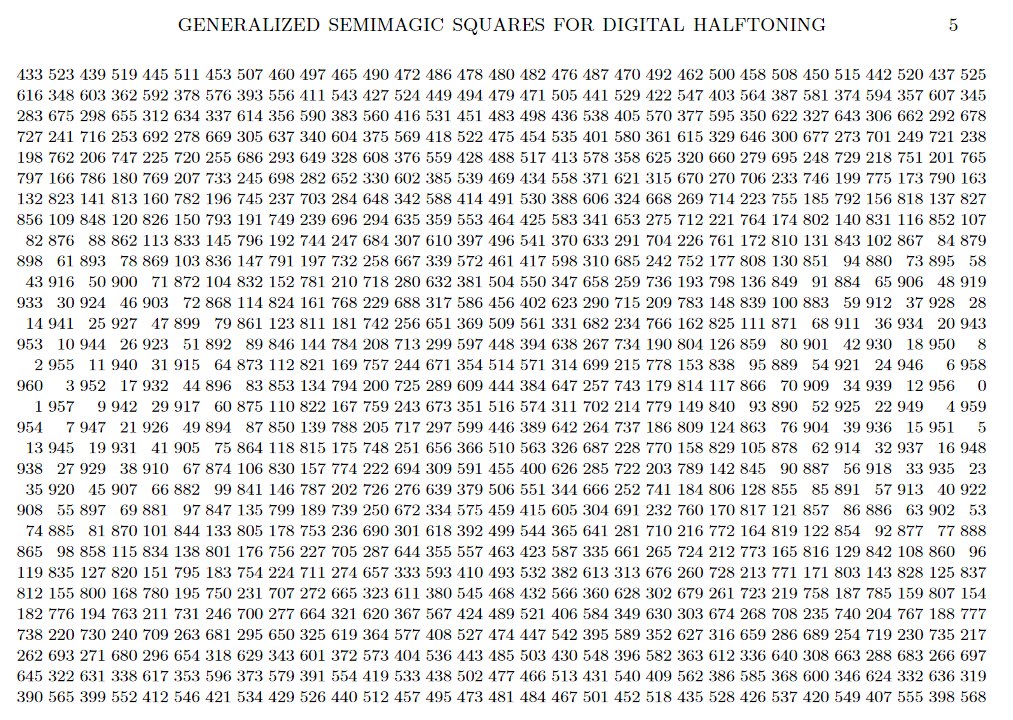 GENERALIZED SEMIMAGIC SQUARES FOR DIGITAL HALFTONING 5

433 523 439 519 445 511 453 507 460 497 465 490 472 486 478 480 482 476 487 470 492 462 500 458 508 450 515 442 520 437 525
616 348 603 362 592 378 576 393 556 411 543 427 524 449 494 479 471 505 441 529 422 547 403 564 387 581 374 594 357 607 345
283 675 298 655 312 634 337 614 356 590 383 560 416 531 451 483 498 436 538 405 570 377 595 350 622 327 643 306 662 292 678
727 241 716 253 692 278 669 305 637 340 604 375 569 418 522 475 454 535 401 580 361 615 329 646 300 677 273 701 249 721 238
198 762 206 747 225 720 255 686 293 649 328 608 376 559 428 488 517 413 578 358 625 320 660 279 695 248 729 218 751 201 765
797 166 786 180 769 207 733 245 698 282 652 330 602 385 539 469 434 558 371 621 315 670 270 706 233 746 199 775 173 790 163
132 823 141 813 160 782 196 745 237 703 284 648 342 588 414 491 530 388 606 324 668 269 714 223 755 185 792 156 818 137 827
856 109 848 120 826 150 793 191 749 239 696 294 635 359 553 464 425 583 341 653 275 712 221 764 174 802 140 831 116 852 107
82 876 88 862 113 833 145 796 192 744 247 684 307 610 397 496 541 370 633 291 704 226 761 172 810 131 843 102 867 84 879
898 61 893 78 869 103 836 147 791 197 732 258 667 339 572 461 417 598 310 685 242 752 177 808 130 851 94 880 73 895 58
43 916 50 900 71 872 104 832 152 781 210 718 280 632 381 504 550 347 658 259 736 193 798 136 849 91 884 65 906 48 919
933 30 924 46 903 72 868 114 824 161 768 229 688 317 586 456 402 623 290 715 209 783 148 839 100 883 59 912 37 928 28
14 941 25 927 47 899 79 861 123 811 181 742 256 651 369 509 561 331 682 234 766 162 825 111 871 68 911 36 934 20 943
953 10 944 26 923 51 892 89 846 144 784 208 713 299 597 448 394 638 267 734 190 804 126 859 80 901 42 930 18 950 8
2 955 11 940 31 915 64 873 112 821 169 757 244 671 354 514 571 314 699 215 778 153 838 95 889 54 921 24 946 6 958
960 3 952 17 932 44 896 83 853 134 794 200 725 289 609 444 384 647 257 743 179 814 117 866 70 909 34 939 12 956 0
1 957 9 942 29 917 60 875 110 822 167 759 243 673 351 516 574 311 702 214 779 149 840 93 890 52 925 22 949 4 959
954 7 947 21 926 49 894 87 850 139 788 205 717 297 599 446 389 642 264 737 186 809 124 863 76 904 39 936 15 951 5
13 945 19 931 41 905 75 864 118 815 175 748 251 656 366 510 563 326 687 228 770 158 829 105 878 62 914 32 937 16 948
938 27 929 38 910 67 874 106 830 157 774 222 694 309 591 455 400 626 285 722 203 789 142 845 90 887 56 918 33 935 23
35 920 45 907 66 882 99 841 146 787 202 726 276 639 379 506 551 344 666 252 741 184 806 128 855 85 891 57 913 40 922
908 55 897 69 881 97 847 135 799 189 739 250 672 334 575 459 415 605 304 691 232 760 170 817 121 857 86 886 63 902 53
74 885 81 870 101 844 133 805 178 753 236 690 301 618 392 499 544 365 641 281 710 216 772 164 819 122 854 92 877 77 888
865 98 858 115 834 138 801 176 756 227 705 287 644 355 557 463 423 587 335 661 265 724 212 773 165 816 129 842 108 860 96
119 835 127 820 151 795 183 754 224 711 274 657 333 593 410 493 532 382 613 313 676 260 728 213 771 171 803 143 828 125 837
812 155 800 168 780 195 750 231 707 272 665 323 611 380 545 468 432 566 360 628 302 679 261 723 219 758 187 785 159 807 154
182 776 194 763 211 731 246 700 277 664 321 620 367 567 424 489 521 406 584 349 630 303 674 268 708 235 740 204 767 188 777
738 220 730 240 709 263 681 295 650 325 619 364 577 408 527 474 447 542 395 589 352 627 316 659 286 689 254 719 230 735 217
262 693 271 680 296 654 318 629 343 601 372 573 404 536 443 485 503 430 548 396 582 363 612 336 640 308 663 288 683 266 697
645 322 631 338 617 353 596 373 579 391 554 419 533 438 502 477 466 513 431 540 409 562 386 585 368 600 346 624 332 636 319
390 565 399 552 412 546 421 534 429 526 440 512 457 495 473 481 484 467 501 452 518 435 528 426 537 420 549 407 555 398 568